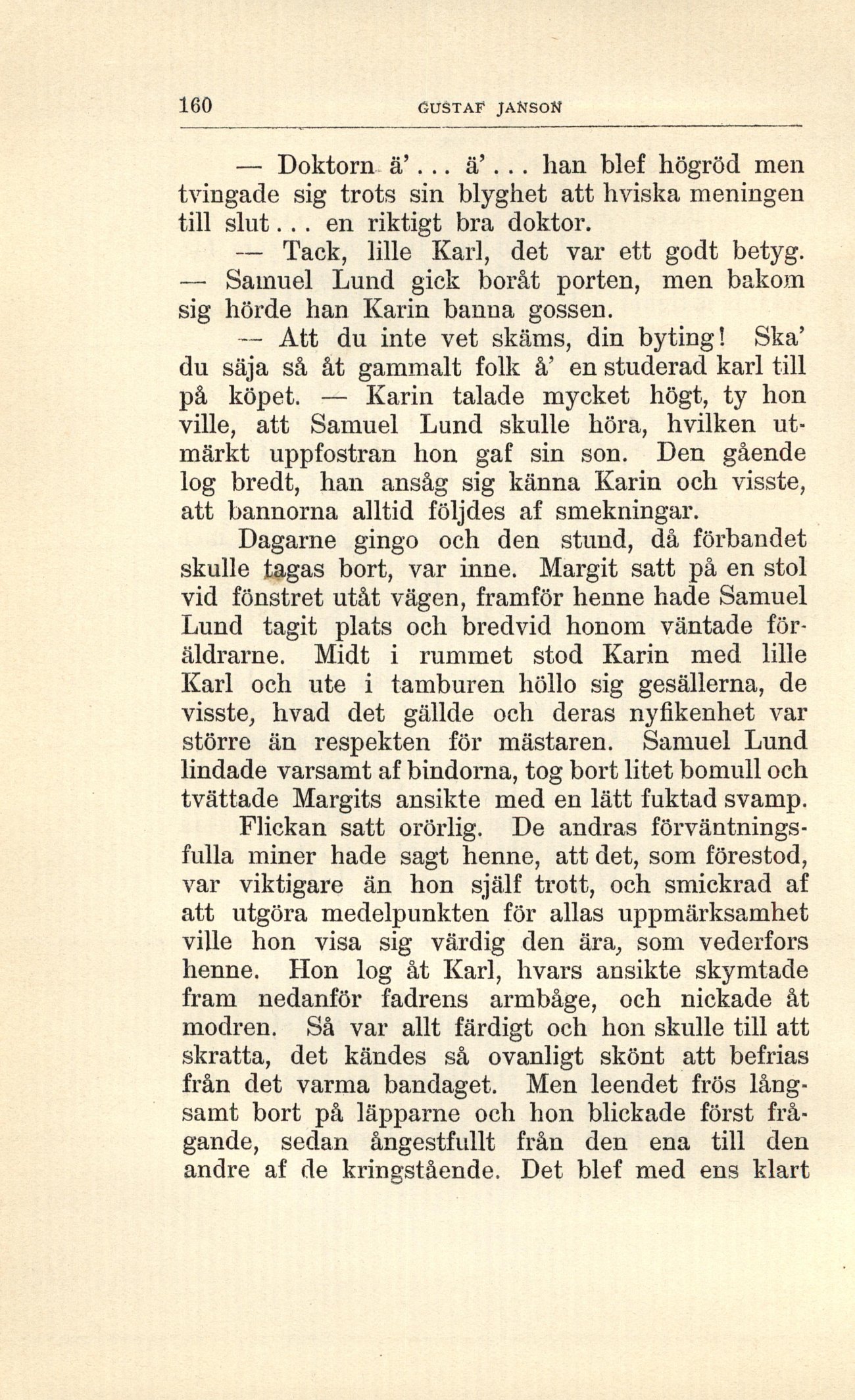 160 GUSTAF JANSON

— Doktorn ä'... ä'... han blef högröd men tvingade sig trots sin blyghet att hviska meningen till slut... en riktigt bra doktor.

— Tack, lille Karl, det var ett godt betyg. — Samuel Lund gick boråt porten, men bakom sig hörde han Karin banna gossen.

— Att du inte vet skäms, din byting! Ska' du säja så åt gammalt folk å' en studerad karl till på köpet. — Karin talade mycket högt, ty hon ville, att Samuel Lund skulle höra, hvilken utmärkt uppfostran hon gaf sin son. Den gående log bredt, han ansåg sig känna Karin och visste, att bannorna alltid följdes af smekningar.

Dagarne gingo och den stund, då förbandet skulle tagas bort, var inne. Margit satt på en stol vid fönstret utåt vägen, framför henne hade Samuel Lund tagit plats och bredvid honom väntade föräldrarne. Midt i rummet stod Karin med lille Karl och ute i tamburen höllo sig gesällerna, de visste, hvad det gällde och deras nyfikenhet var större än respekten för mästaren. Samuel Lund lindade varsamt af bindorna, tog bort litet bomull och tvättade Margits ansikte med en lätt fuktad svamp.

Flickan satt orörlig. De andras förväntningsfulla miner hade sagt henne, att det, som förestod, var viktigare än hon själf trott, och smickrad af att utgöra medelpunkten för allas uppmärksamhet ville hon visa sig värdig den ära, som vederfors henne. Hon log åt Karl, hvars ansikte skymtade fram nedanför fadrens armbåge, och nickade åt modren. Så var allt färdigt och hon skulle till att skratta, det kändes så ovanligt skönt att befrias från det varma bandaget. Men leendet frös långsamt bort på läpparne och hon blickade först frågande, sedan ångestfullt från den ena till den andre af de kringstående. Det blef med ens klart